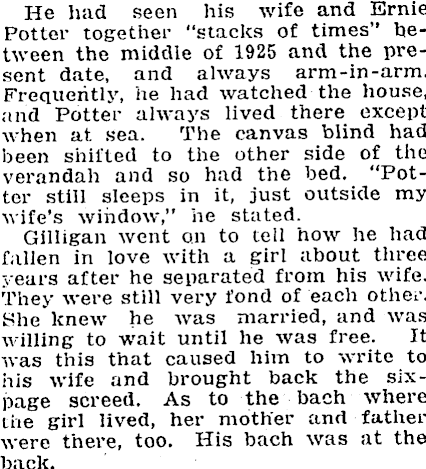 He had seen his wife and Ernie Potter together "stacks of times" between the middle of 1925 and the present date, and always arm-in-arm. Frequently, he had watched the house, and Potter always lived there except when at sea. The canvas blind had been shifted to the other side of the verandah and so had the bed. "Potter still sleeps in it, just outside my wife's window," he stated.

Gilligan went on to tell how he had fallen in love with a girl about three years after he separated from his wife. They were still very fond of each other. She knew he was married, and was willing to wait until he was free. It was this that caused him to write to his wife and brought back the six-page screed. As to the bach where the girl lived, her mother and father were there, too. His bach was at the back.